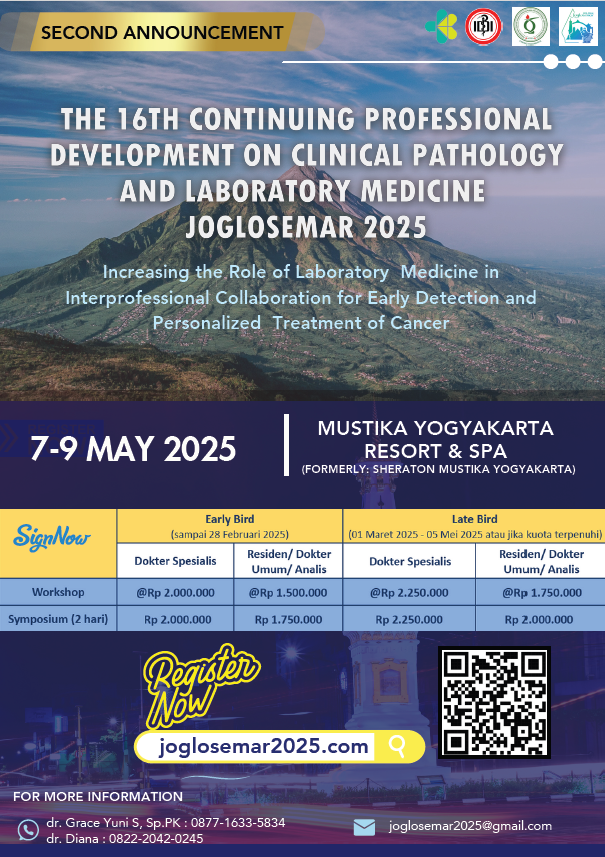 SECOND ANNOUNCEMENT

THE 16TH CONTINUING PROFESSIONAL DEVELOPMENT ON CLINICAL PATHOLOGY AND LABORATORY MEDICINE JOGLOSEMAR 2025

Increasing the Role of Laboratory Medicine in Interprofessional Collaboration for Early Detection and Personalized Treatment of Cancer

7-9 MAY 2025

MUSTIKA YOGYAKARTA RESORT & SPA
(FORMERLY: SHERATON MUSTIKA YOGYAKARTA)

| SignNow | Early Bird (sampai 28 Februari 2025) | | Late Bird (01 Maret 2025 - 05 Mei 2025 atau jika kuota terpenuhi) | |
|---|---|---|---|---|
| | Dokter Spesialis | Residen/ Dokter Umum/ Analis | Dokter Spesialis | Residen/ Dokter Umum/ Analis |
| Workshop | @Rp 2.000.000 | @Rp 1.500.000 | @Rp 2.250.000 | @Rp 1.750.000 |
| Symposium (2 hari) | Rp 2.000.000 | Rp 1.750.000 | Rp 2.250.000 | Rp 2.000.000 |

Register Now

joglosemar2025.com

FOR MORE INFORMATION

dr. Grace Yuni S, Sp.PK : 0877-1633-5834
dr. Diana : 0822-2042-0245

joglosemar2025@gmail.com